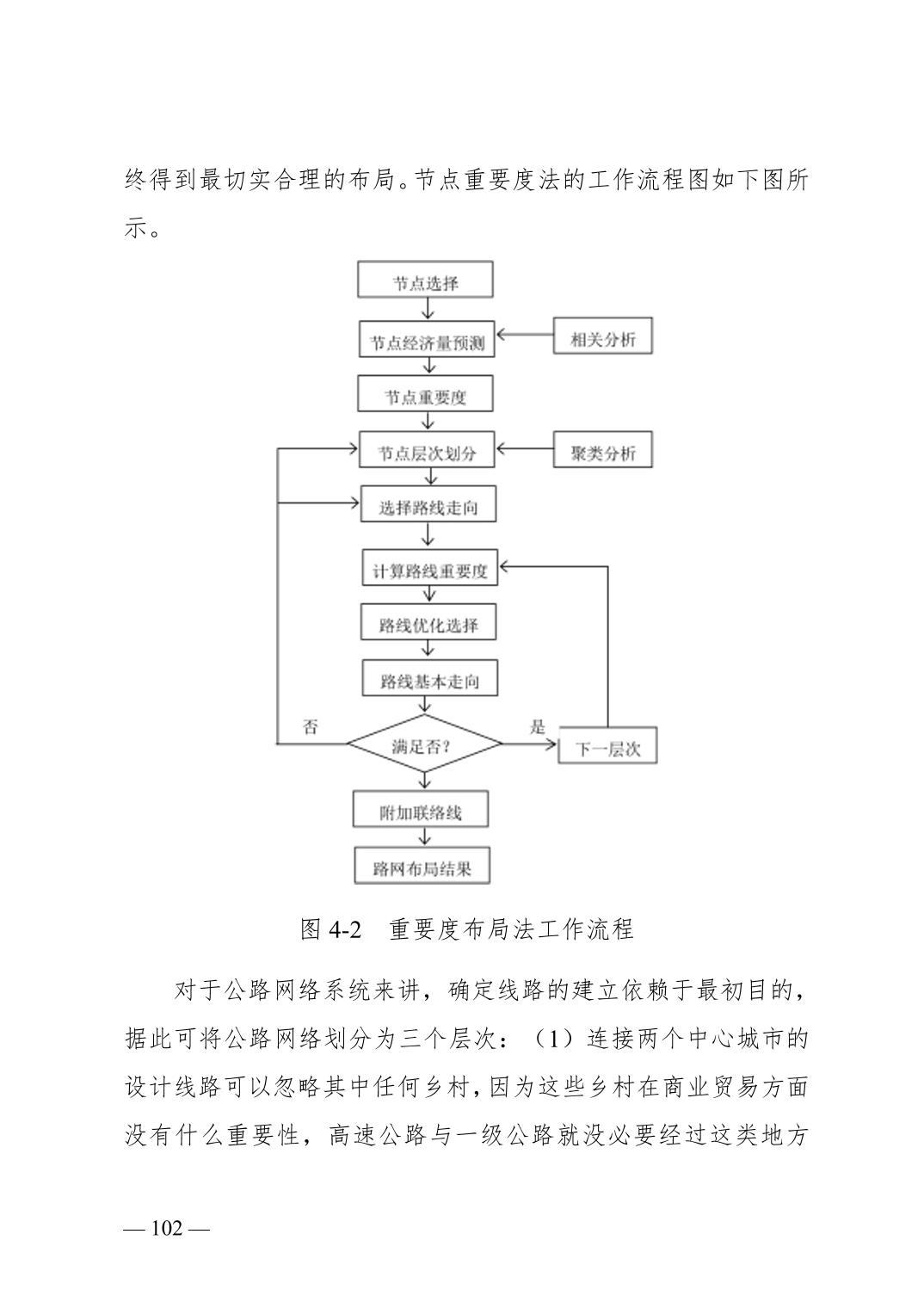 终得到最切实合理的布局。节点重要度法的工作流程图如下图所示。

节点选择

节点经济量预测

相关分析

节点重要度

节点层次划分

聚类分析

选择路线走向

计算路线重要度

路线优化选择

路线基本走向

否

满足否?

是

下一层次

附加联络线

路网布局结果

图 4-2 重要度布局法工作流程

对于公路网络系统来讲，确定线路的建立依赖于最初目的，据此可将公路网络划分为三个层次：（1）连接两个中心城市的设计线路可以忽略其中任何乡村，因为这些乡村在商业贸易方面没有什么重要性，高速公路与一级公路就没必要经过这类地方

— 102 —